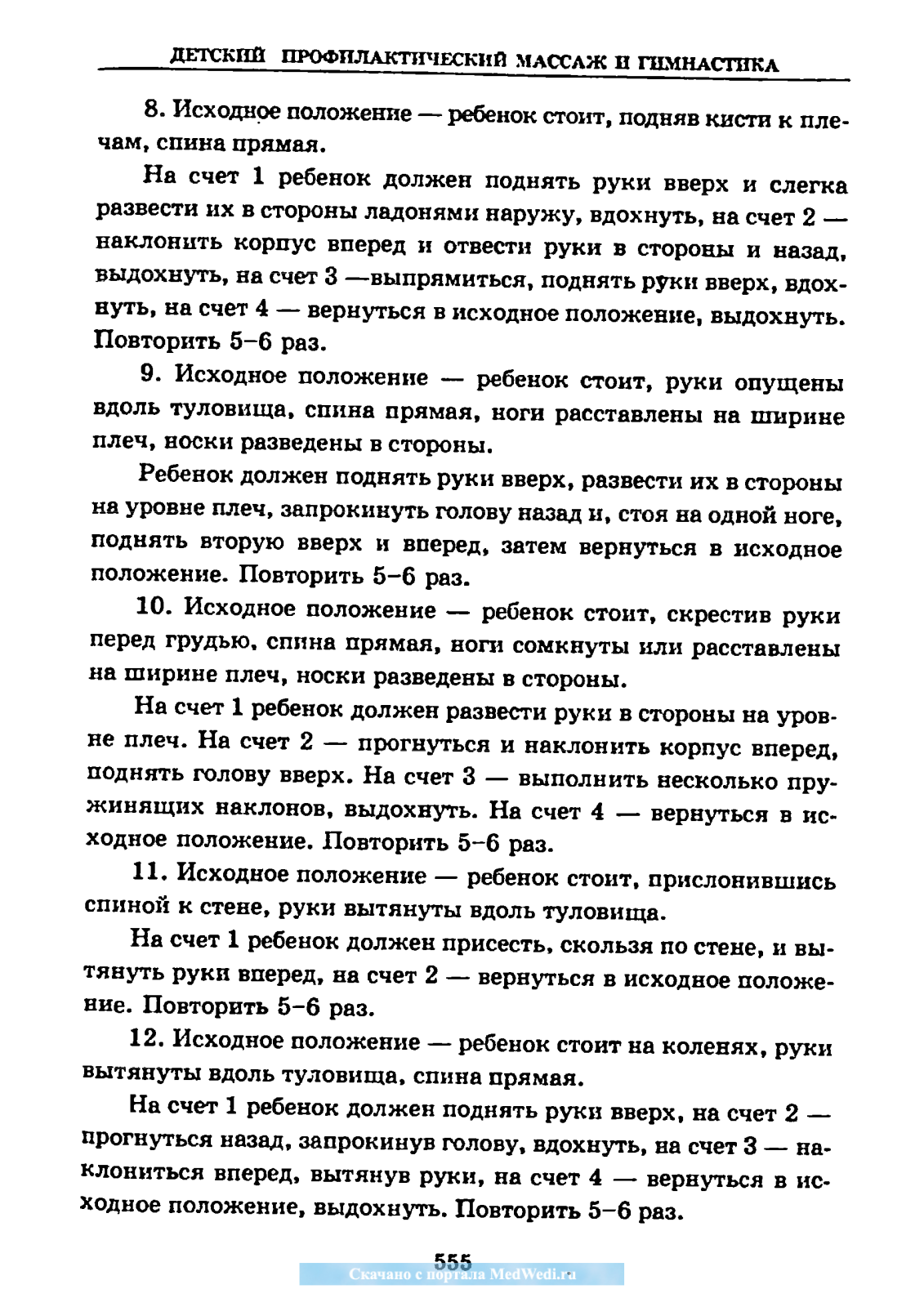 ДЕТСКИЙ ПРОФИЛАКТИЧЕСКИЙ МАССАЖ И ГИМНАСТИКА

8. Исходное положение — ребенок стоит, подняв кисти к плечам, спина прямая.

На счет 1 ребенок должен поднять руки вверх и слегка развести их в стороны ладонями наружу, вдохнуть, на счет 2 — наклонить корпус вперед и отвести руки в стороны и назад, выдохнуть, на счет 3 —выпрямиться, поднять руки вверх, вдохнуть, на счет 4 — вернуться в исходное положение, выдохнуть. Повторить 5–6 раз.

9. Исходное положение — ребенок стоит, руки опущены вдоль туловища, спина прямая, ноги расставлены на ширине плеч, носки разведены в стороны.

Ребенок должен поднять руки вверх, развести их в стороны на уровне плеч, запрокинуть голову назад и, стоя на одной ноге, поднять вторую вверх и вперед, затем вернуться в исходное положение. Повторить 5–6 раз.

10. Исходное положение — ребенок стоит, скрестив руки перед грудью, спина прямая, ноги сомкнуты или расставлены на ширине плеч, носки разведены в стороны.

На счет 1 ребенок должен развести руки в стороны на уровне плеч. На счет 2 — прогнуться и наклонить корпус вперед, поднять голову вверх. На счет 3 — выполнить несколько пружинящих наклонов, выдохнуть. На счет 4 — вернуться в исходное положение. Повторить 5–6 раз.

11. Исходное положение — ребенок стоит, прислонившись спиной к стене, руки вытянуты вдоль туловища.

На счет 1 ребенок должен присесть, скользя по стене, и вытянуть руки вперед, на счет 2 — вернуться в исходное положение. Повторить 5–6 раз.

12. Исходное положение — ребенок стоит на коленях, руки вытянуты вдоль туловища, спина прямая.

На счет 1 ребенок должен поднять руки вверх, на счет 2 — прогнуться назад, запрокинув голову, вдохнуть, на счет 3 — наклониться вперед, вытянув руки, на счет 4 — вернуться в исходное положение, выдохнуть. Повторить 5–6 раз.

555
Скачано с портала MedWedi.ru